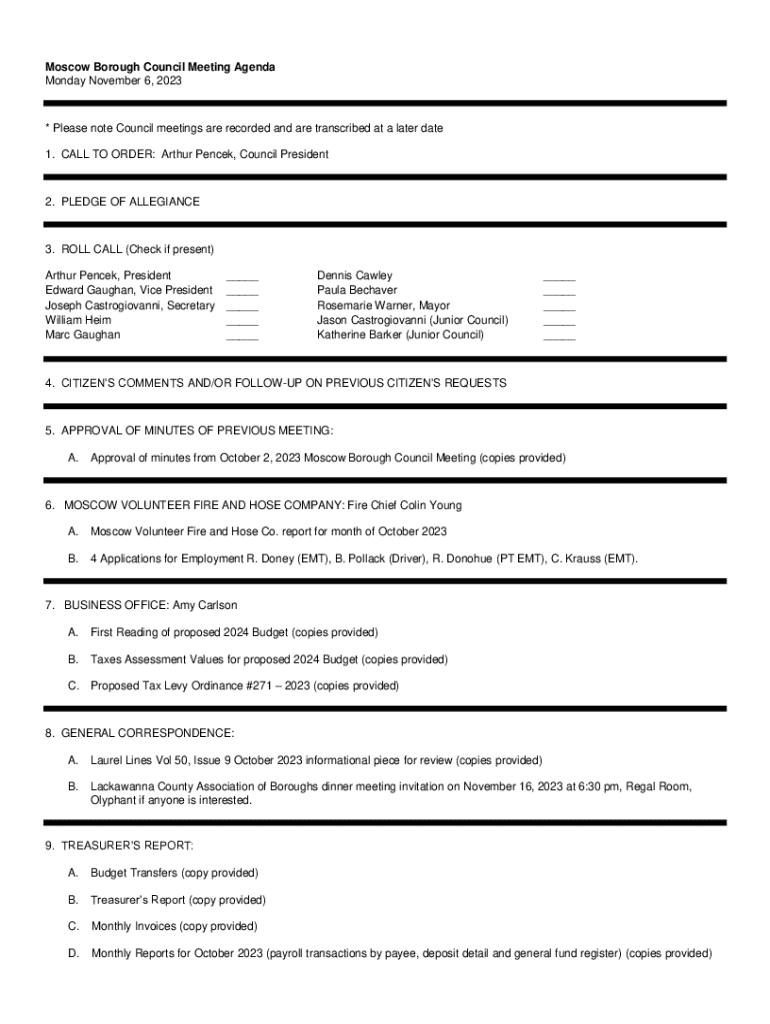 Moscow Borough Council Meeting Agenda
Monday November 6, 2023

* Please note Council meetings are recorded and are transcribed at a later date

1. CALL TO ORDER: Arthur Pencek, Council President

2. PLEDGE OF ALLEGIANCE

3. ROLL CALL (Check if present)

Arthur Pencek, President _____
Edward Gaughan, Vice President _____
Joseph Castrogiovanni, Secretary _____
William Heim _____
Marc Gaughan _____

Dennis Cawley _____
Paula Bechaver _____
Rosemarie Warner, Mayor _____
Jason Castrogiovanni (Junior Council) _____
Katherine Barker (Junior Council) _____

4. CITIZEN'S COMMENTS AND/OR FOLLOW-UP ON PREVIOUS CITIZEN'S REQUESTS

5. APPROVAL OF MINUTES OF PREVIOUS MEETING:

A. Approval of minutes from October 2, 2023 Moscow Borough Council Meeting (copies provided)

6. MOSCOW VOLUNTEER FIRE AND HOSE COMPANY: Fire Chief Colin Young

A. Moscow Volunteer Fire and Hose Co. report for month of October 2023

B. 4 Applications for Employment R. Doney (EMT), B. Pollack (Driver), R. Donohue (PT EMT), C. Krauss (EMT).

7. BUSINESS OFFICE: Amy Carlson

A. First Reading of proposed 2024 Budget (copies provided)

B. Taxes Assessment Values for proposed 2024 Budget (copies provided)

C. Proposed Tax Levy Ordinance #271 – 2023 (copies provided)

8. GENERAL CORRESPONDENCE:

A. Laurel Lines Vol 50, Issue 9 October 2023 informational piece for review (copies provided)

B. Lackawanna County Association of Boroughs dinner meeting invitation on November 16, 2023 at 6:30 pm, Regal Room, Olyphant if anyone is interested.

9. TREASURER'S REPORT:

A. Budget Transfers (copy provided)

B. Treasurer's Report (copy provided)

C. Monthly Invoices (copy provided)

D. Monthly Reports for October 2023 (payroll transactions by payee, deposit detail and general fund register) (copies provided)